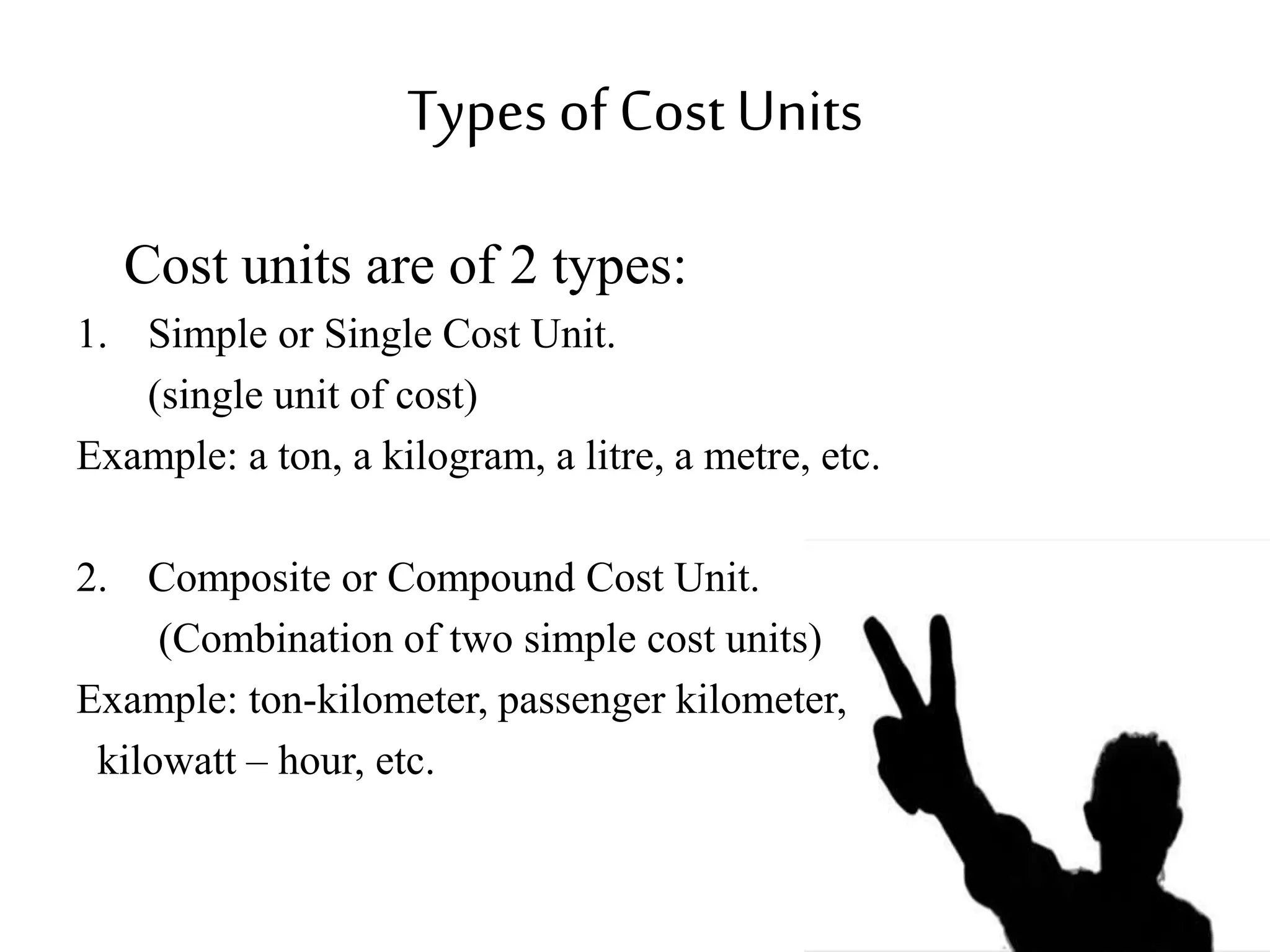 Types of Cost Units

Cost units are of 2 types:

1. Simple or Single Cost Unit.
(single unit of cost)

Example: a ton, a kilogram, a litre, a metre, etc.

2. Composite or Compound Cost Unit.
(Combination of two simple cost units)

Example: ton-kilometer, passenger kilometer, kilowatt – hour, etc.